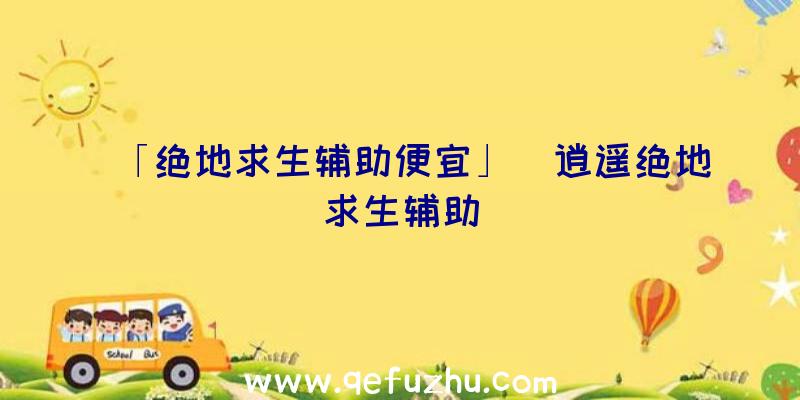 「绝地求生辅助便宜」 逍遥绝地求生辅助

School Bus

www.qefuzhu.com